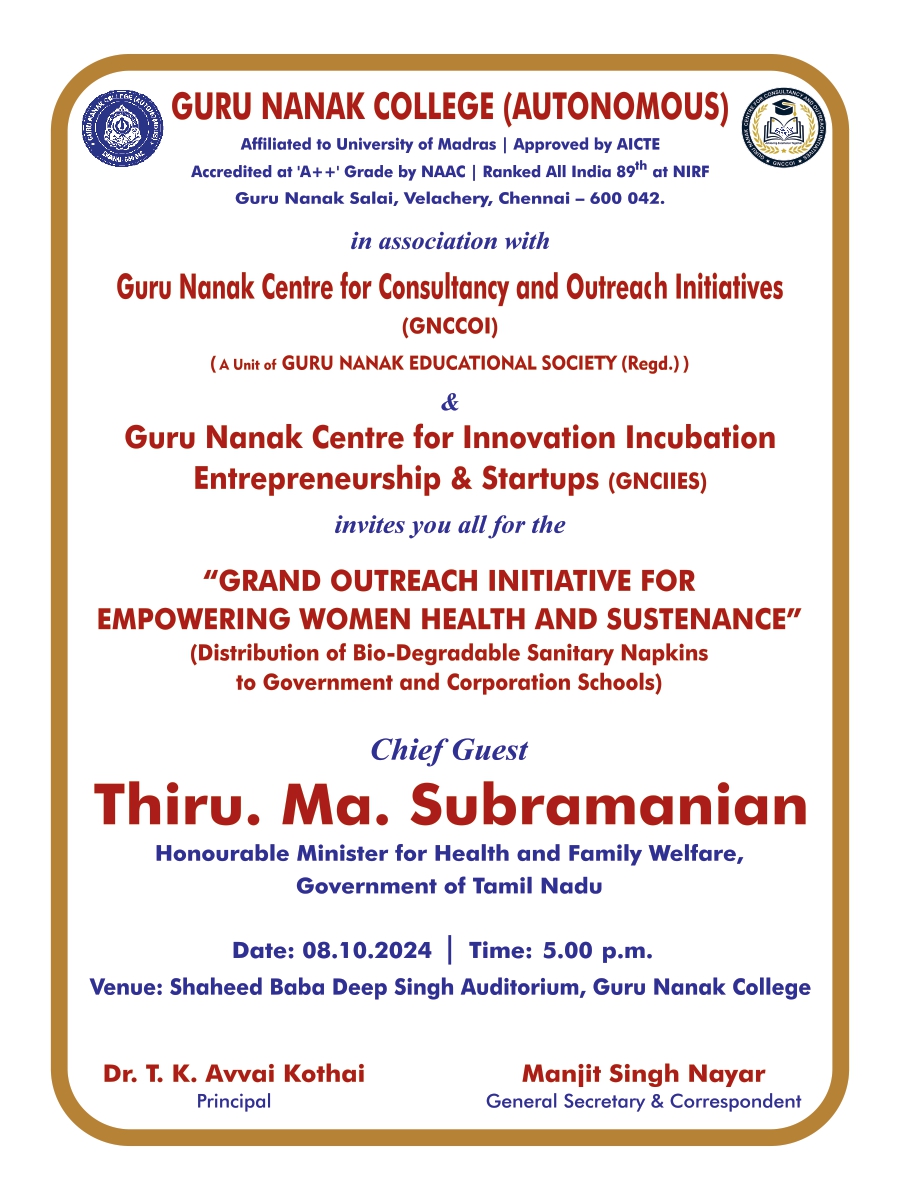 GURU NANAK COLLEGE (AUTONOMOUS)
Affiliated to University of Madras | Approved by AICTE
Accredited at 'A++' Grade by NAAC | Ranked All India 89$^{th}$ at NIRF
Guru Nanak Salai, Velachery, Chennai – 600 042.

in association with

Guru Nanak Centre for Consultancy and Outreach Initiatives (GNCCOI)
( A Unit of GURU NANAK EDUCATIONAL SOCIETY (Regd.) )

&

Guru Nanak Centre for Innovation Incubation Entrepreneurship & Startups (GNCIIES)

invites you all for the

"GRAND OUTREACH INITIATIVE FOR EMPOWERING WOMEN HEALTH AND SUSTENANCE"
(Distribution of Bio-Degradable Sanitary Napkins to Government and Corporation Schools)

Chief Guest
Thiru. Ma. Subramanian
Honourable Minister for Health and Family Welfare, Government of Tamil Nadu

Date: 08.10.2024 | Time: 5.00 p.m.
Venue: Shaheed Baba Deep Singh Auditorium, Guru Nanak College

Dr. T. K. Avvai Kothai
Principal

Manjit Singh Nayar
General Secretary & Correspondent